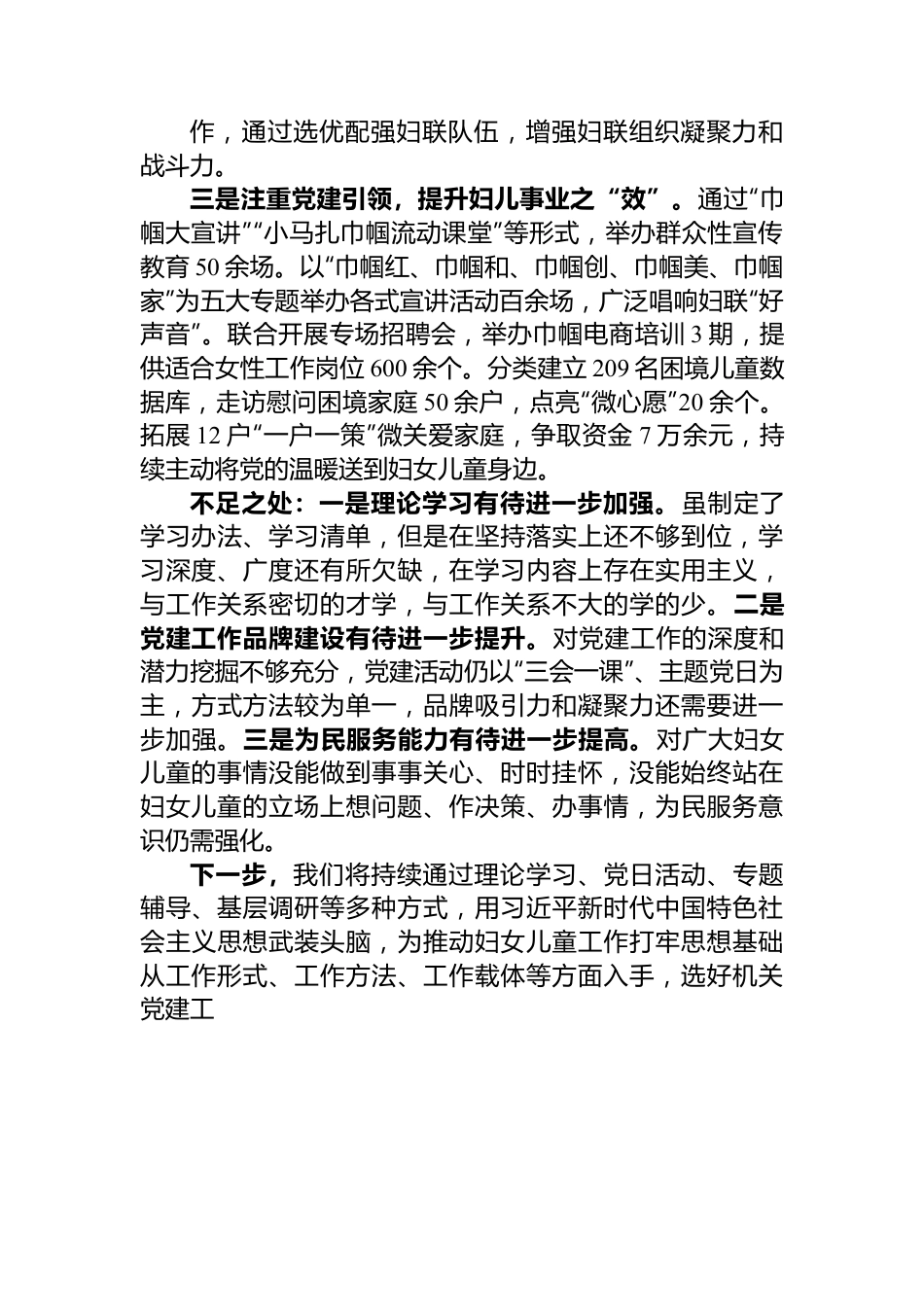 作，通过选优配强妇联队伍，增强妇联组织凝聚力和战斗力。

三是注重党建引领，提升妇儿事业之“效”。通过“巾帼大宣讲”“小马扎巾帼流动课堂”等形式，举办群众性宣传教育50余场。以“巾帼红、巾帼和、巾帼创、巾帼美、巾帼家”为五大专题举办各式宣讲活动百余场，广泛唱响妇联“好声音”。联合开展专场招聘会，举办巾帼电商培训3期，提供适合女性工作岗位600余个。分类建立209名困境儿童数据库，走访慰问困境家庭50余户，点亮“微心愿”20余个。拓展12户“一户一策”微关爱家庭，争取资金7万余元，持续主动将党的温暖送到妇女儿童身边。

不足之处：一是理论学习有待进一步加强。虽制定了学习办法、学习清单，但是在坚持落实上还不够到位，学习深度、广度还有所欠缺，在学习内容上存在实用主义，与工作关系密切的才学，与工作关系不大的学的少。二是党建工作品牌建设有待进一步提升。对党建工作的深度和潜力挖掘不够充分，党建活动仍以“三会一课”、主题党日为主，方式方法较为单一，品牌吸引力和凝聚力还需要进一步加强。三是为民服务能力有待进一步提高。对广大妇女儿童的事情没能做到事事关心、时时挂怀，没能始终站在妇女儿童的立场上想问题、作决策、办事情，为民服务意识仍需强化。

下一步，我们将持续通过理论学习、党日活动、专题辅导、基层调研等多种方式，用习近平新时代中国特色社会主义思想武装头脑，为推动妇女儿童工作打牢思想基础从工作形式、工作方法、工作载体等方面入手，选好机关党建工